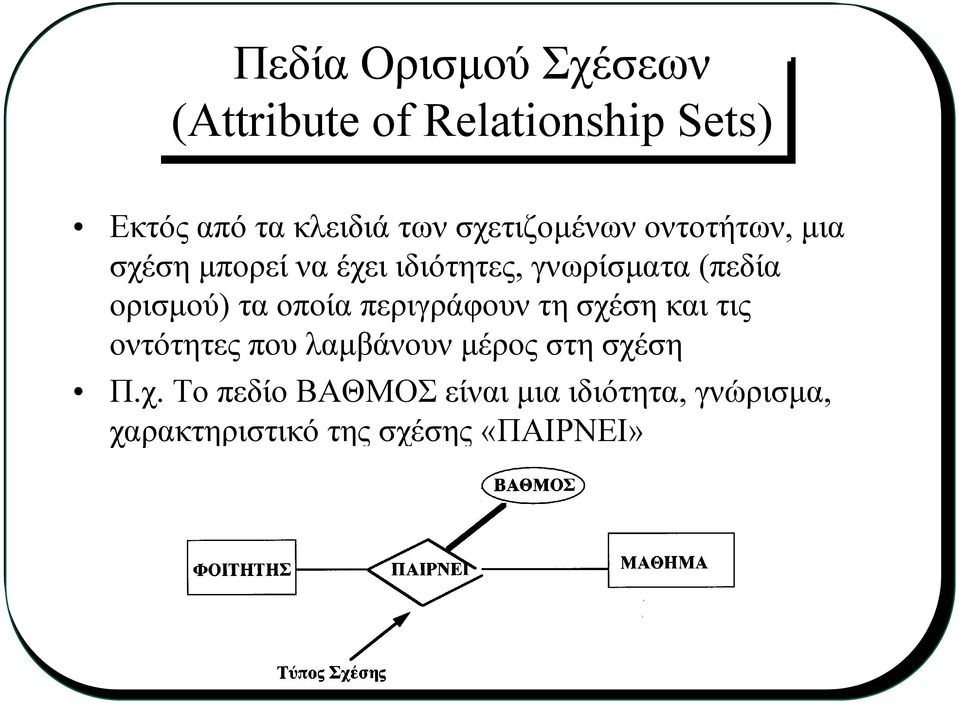 Πεδία Ορισμού Σχέσεων
(Attribute of Relationship Sets)

• Εκτός από τα κλειδιά των σχετιζομένων οντοτήτων, μια σχέση μπορεί να έχει ιδιότητες, γνωρίσματα (πεδία ορισμού) τα οποία περιγράφουν τη σχέση και τις οντότητες που λαμβάνουν μέρος στη σχέση

• Π.χ. Το πεδίο ΒΑΘΜΟΣ είναι μια ιδιότητα, γνώρισμα, χαρακτηριστικό της σχέσης «ΠΑΙΡΝΕΙ»

ΒΑΘΜΟΣ

ΦΟΙΤΗΤΗΣ

ΠΑΙΡΝΕΙ

ΜΑΘΗΜΑ

Τύπος Σχέσης